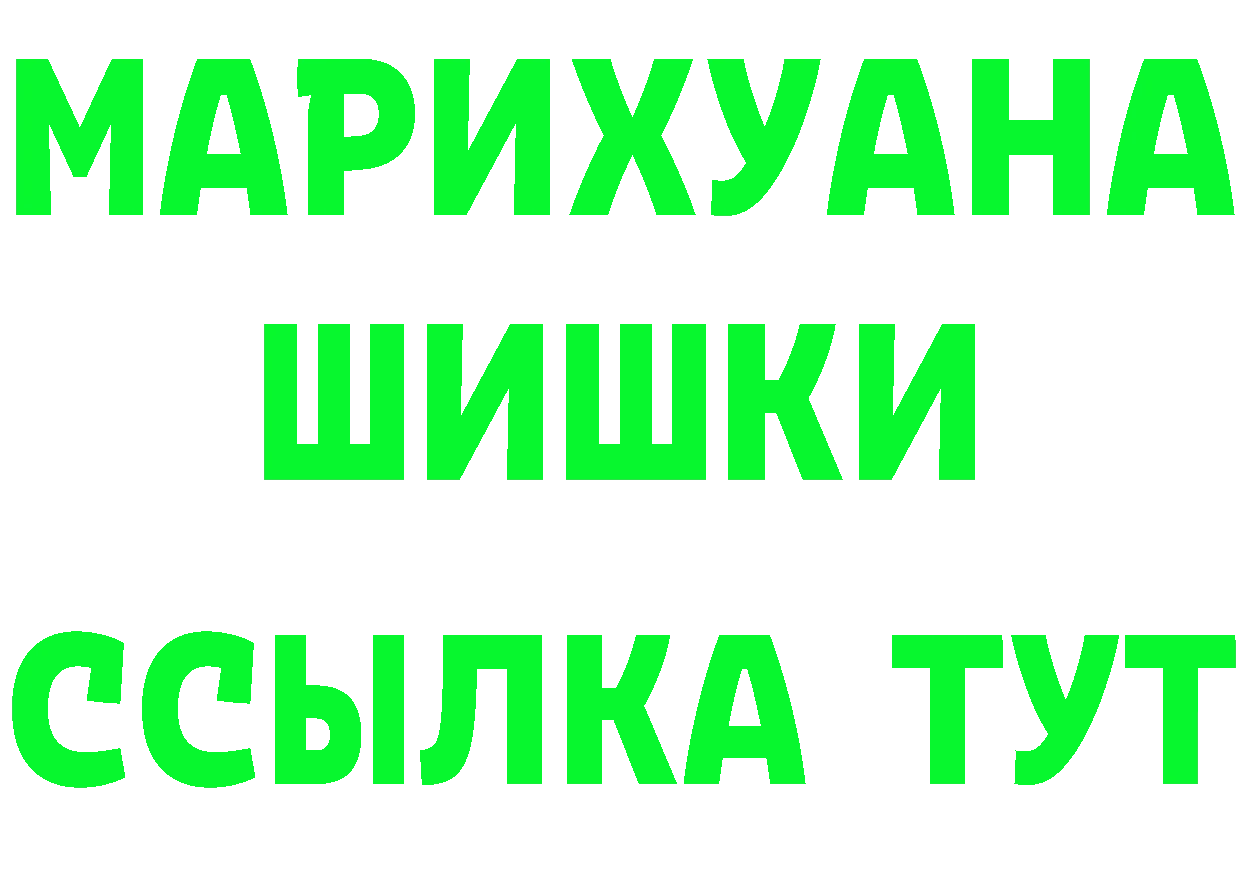 МАРИХУАНА
ШИШКИ
ССЫЛКА ТУТ